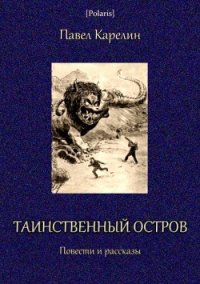 [Polaris]

Павел Карелин

ТАИНСТВЕННЫЙ ОСТРОВ

Повести и рассказы